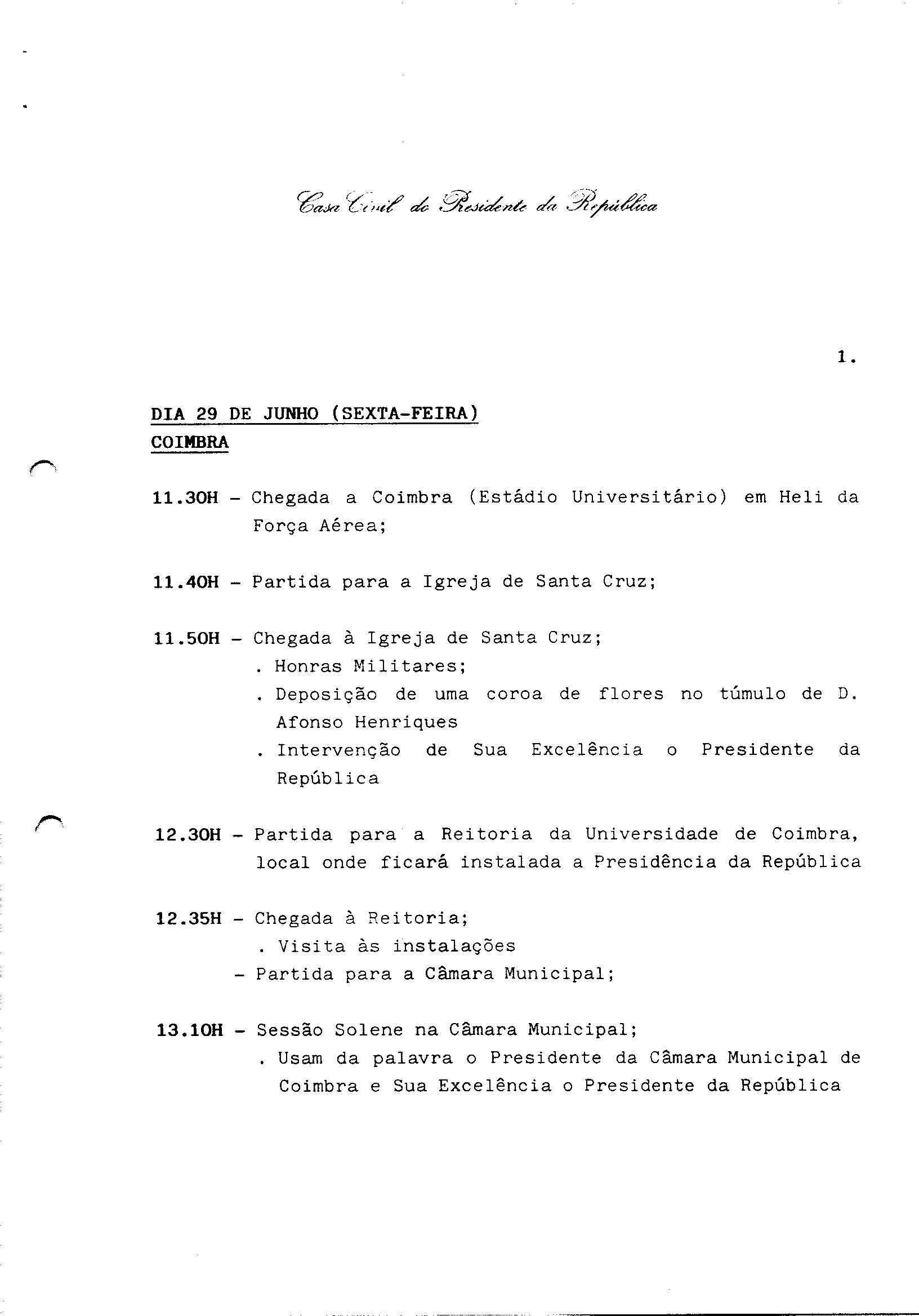 Casa Civil do Presidente da República

1.

DIA 29 DE JUNHO (SEXTA-FEIRA)
COIMBRA

11.30H - Chegada a Coimbra (Estádio Universitário) em Heli da Força Aérea;

11.40H - Partida para a Igreja de Santa Cruz;

11.50H - Chegada à Igreja de Santa Cruz;
. Honras Militares;
. Deposição de uma coroa de flores no túmulo de D. Afonso Henriques
. Intervenção de Sua Excelência o Presidente da República

12.30H - Partida para a Reitoria da Universidade de Coimbra, local onde ficará instalada a Presidência da República

12.35H - Chegada à Reitoria;
. Visita às instalações
- Partida para a Câmara Municipal;

13.10H - Sessão Solene na Câmara Municipal;
. Usam da palavra o Presidente da Câmara Municipal de Coimbra e Sua Excelência o Presidente da República